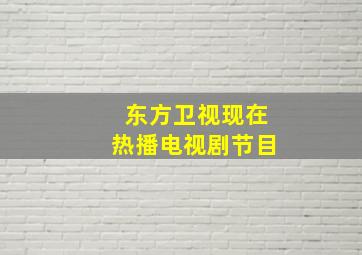 东方卫视现在
热播电视剧节目